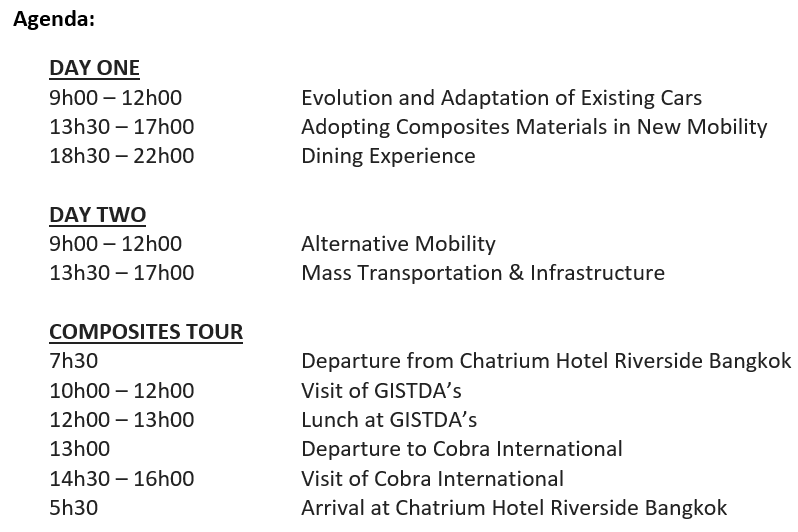 Agenda:

DAY ONE

9h00 – 12h00 Evolution and Adaptation of Existing Cars
13h30 – 17h00 Adopting Composites Materials in New Mobility
18h30 – 22h00 Dining Experience

DAY TWO

9h00 – 12h00 Alternative Mobility
13h30 – 17h00 Mass Transportation & Infrastructure

COMPOSITES TOUR

7h30 Departure from Chatrium Hotel Riverside Bangkok
10h00 – 12h00 Visit of GISTDA's
12h00 – 13h00 Lunch at GISTDA's
13h00 Departure to Cobra International
14h30 – 16h00 Visit of Cobra International
5h30 Arrival at Chatrium Hotel Riverside Bangkok